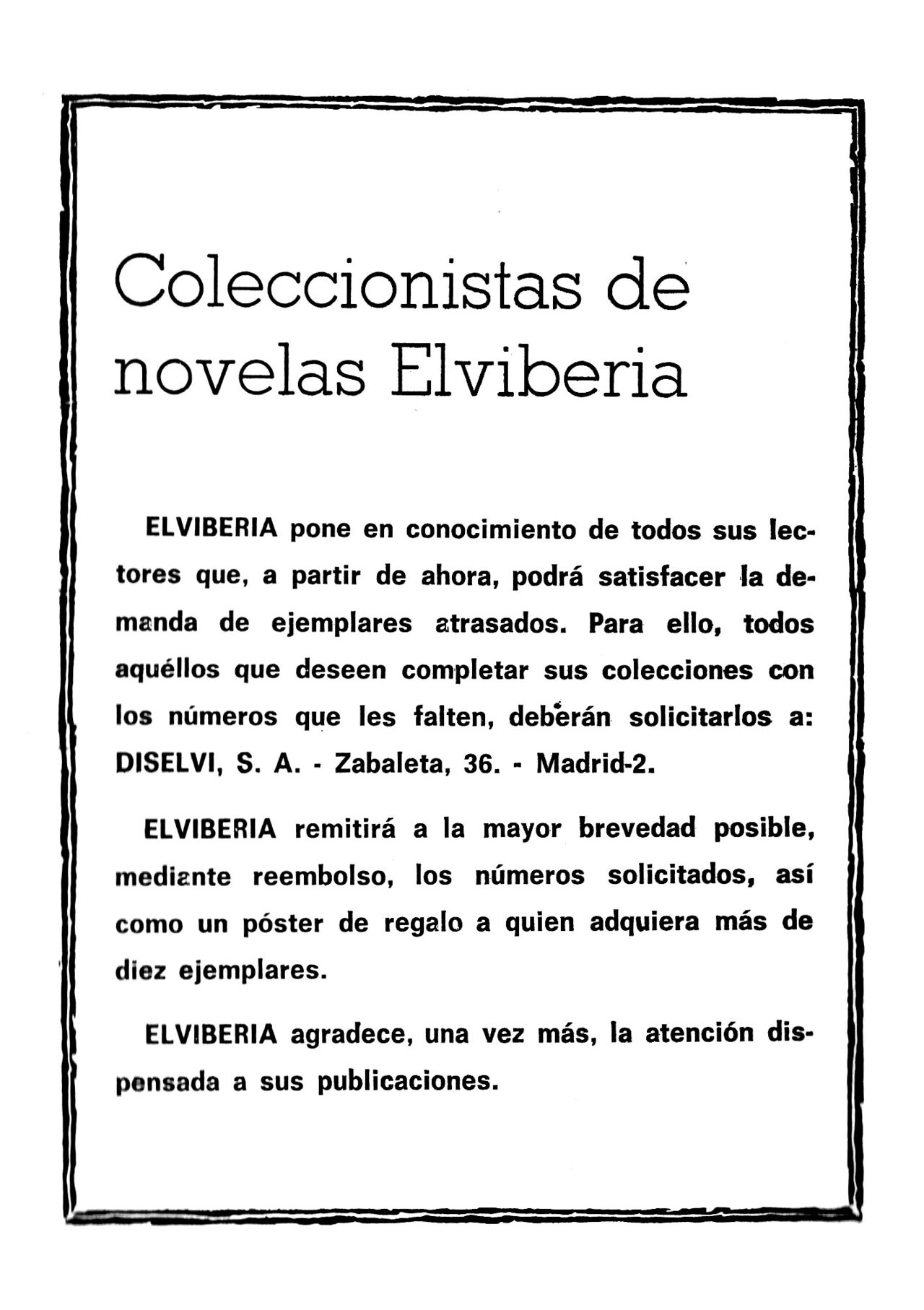 Coleccionistas de novelas Elviberia

ELVIBERIA pone en conocimiento de todos sus lectores que, a partir de ahora, podrá satisfacer la demanda de ejemplares atrasados. Para ello, todos aquéllos que deseen completar sus colecciones con los números que les falten, deberán solicitarlos a: DISELVI, S. A. - Zabaleta, 36. - Madrid-2.

ELVIBERIA remitirá a la mayor brevedad posible, mediante reembolso, los números solicitados, así como un póster de regalo a quien adquiera más de diez ejemplares.

ELVIBERIA agradece, una vez más, la atención dispensada a sus publicaciones.